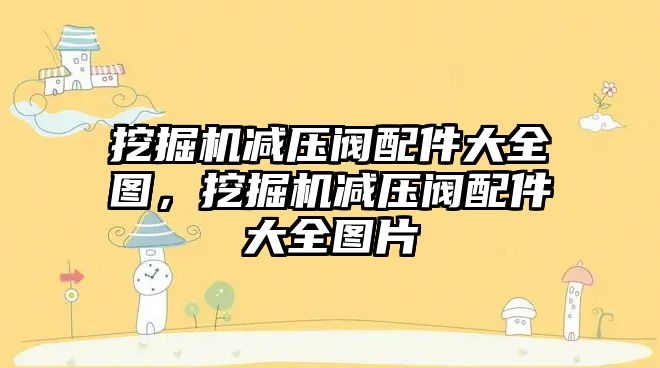 挖掘机减压阀配件大全图，挖掘机减压阀配件大全图片